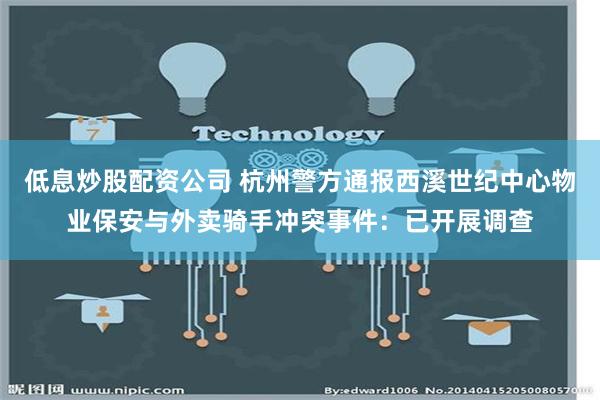 7

Technology

低息炒股配资公司 杭州警方通报西溪世纪中心物业保安与外卖骑手冲突事件：已开展调查

昵图网 www.nipic.com

By:edward1006 No.20140415205008057000